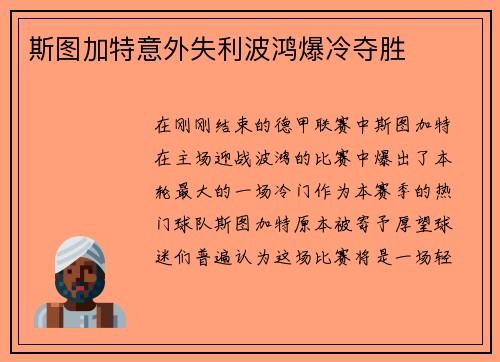 斯图加特意外失利波鸿爆冷夺胜

在刚刚结束的德甲联赛中斯图加特在主场迎战波鸿的比赛中爆出了本轮最大的一场冷门作为本赛季的热门球队斯图加特原本被寄予厚望球迷们普遍认为这场比赛将是一场轻